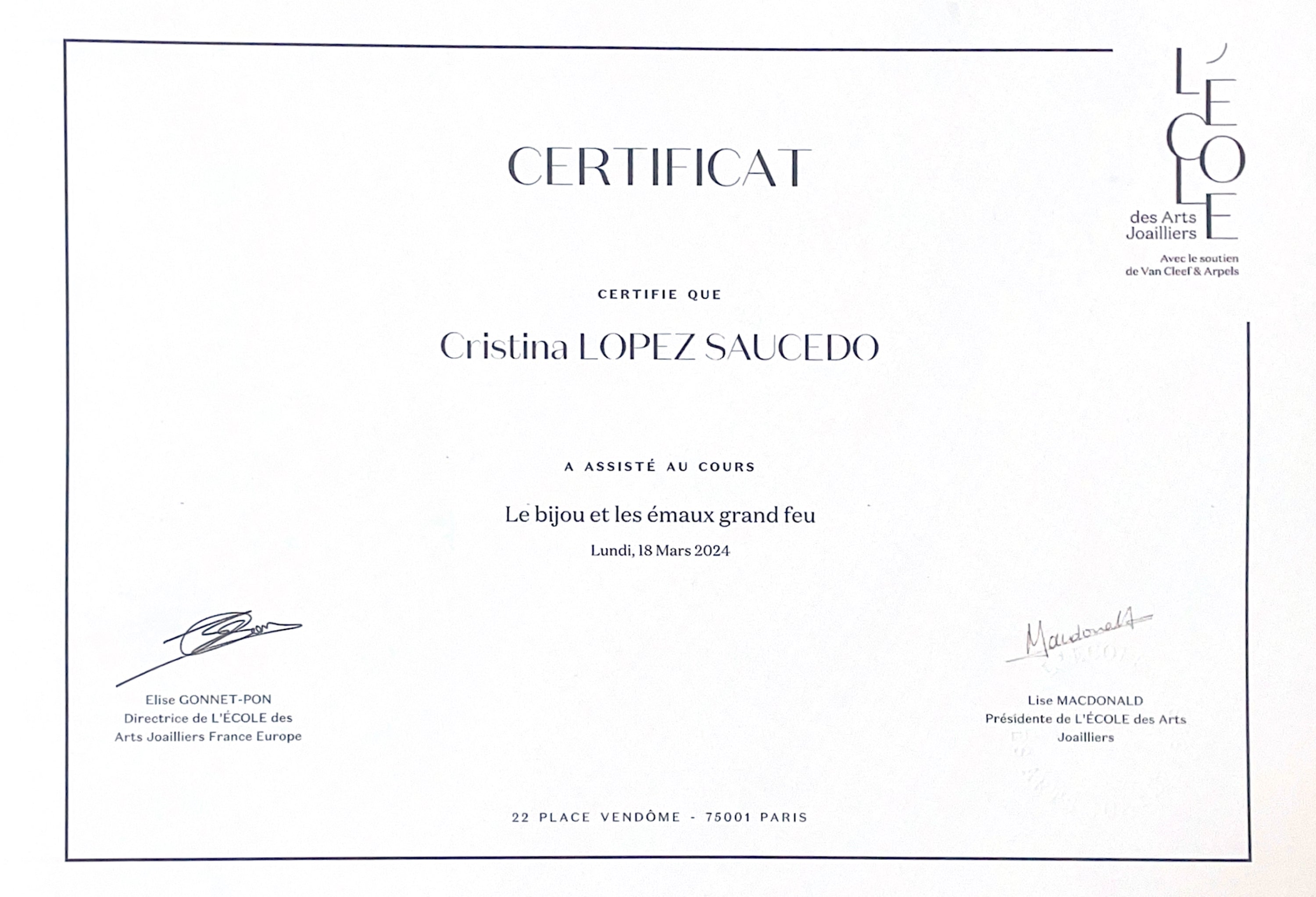 L'ÉCOLE
des Arts Joailliers

Avec le soutien de Van Cleef & Arpels

CERTIFICAT

CERTIFIE QUE

Cristina LOPEZ SAUCEDO

A ASSISTÉ AU COURS

Le bijou et les émaux grand feu

Lundi, 18 Mars 2024

Elise GONNET-PON
Directrice de L'ÉCOLE des Arts Joailliers France Europe

Macdonald

Lise MACDONALD
Présidente de L'ÉCOLE des Arts Joailliers

22 PLACE VENDÔME - 75001 PARIS